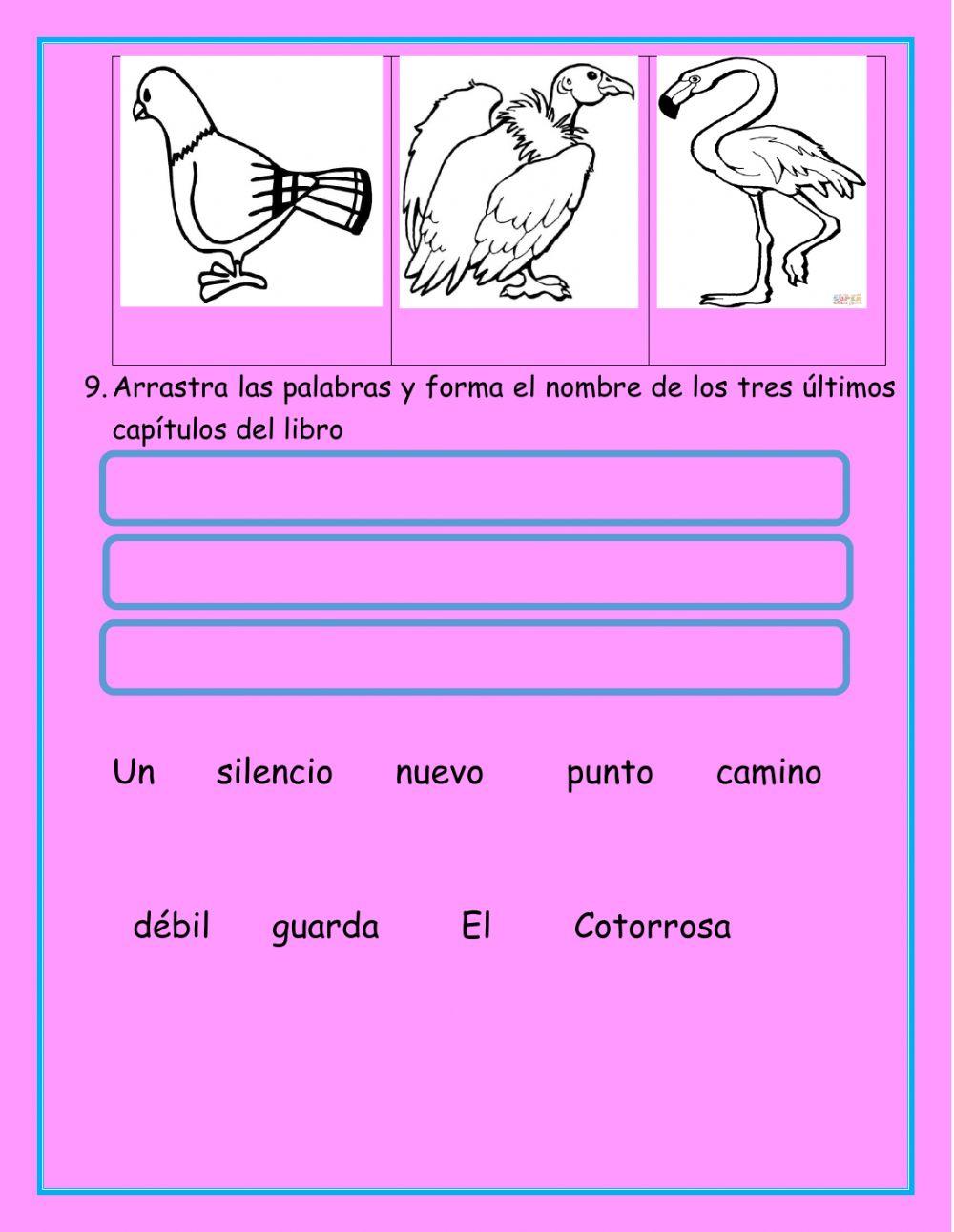 9. Arrastra las palabras y forma el nombre de los tres últimos capítulos del libro

Un silencio nuevo punto camino

débil guarda El Cotorrosa